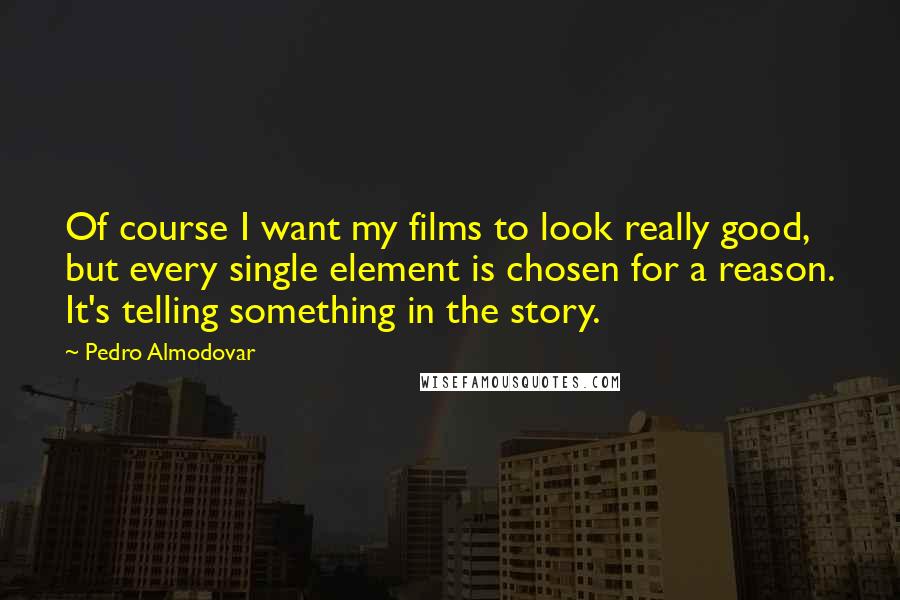 Of course I want my films to look really good, but every single element is chosen for a reason. It's telling something in the story.

~ Pedro Almodovar

WISEFAMOUSQUOTES.COM